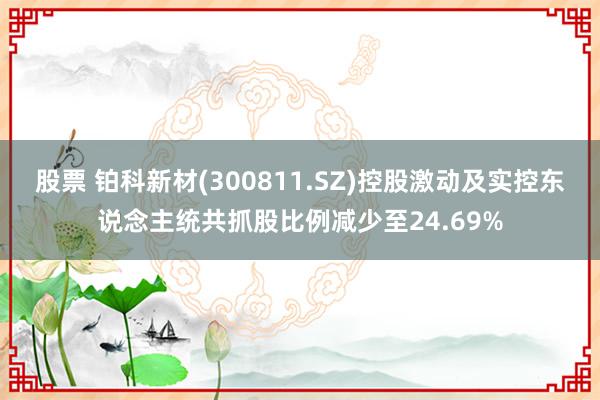 股票 铂科新材(300811.SZ)控股激动及实控东说念主统共抓股比例减少至24.69%